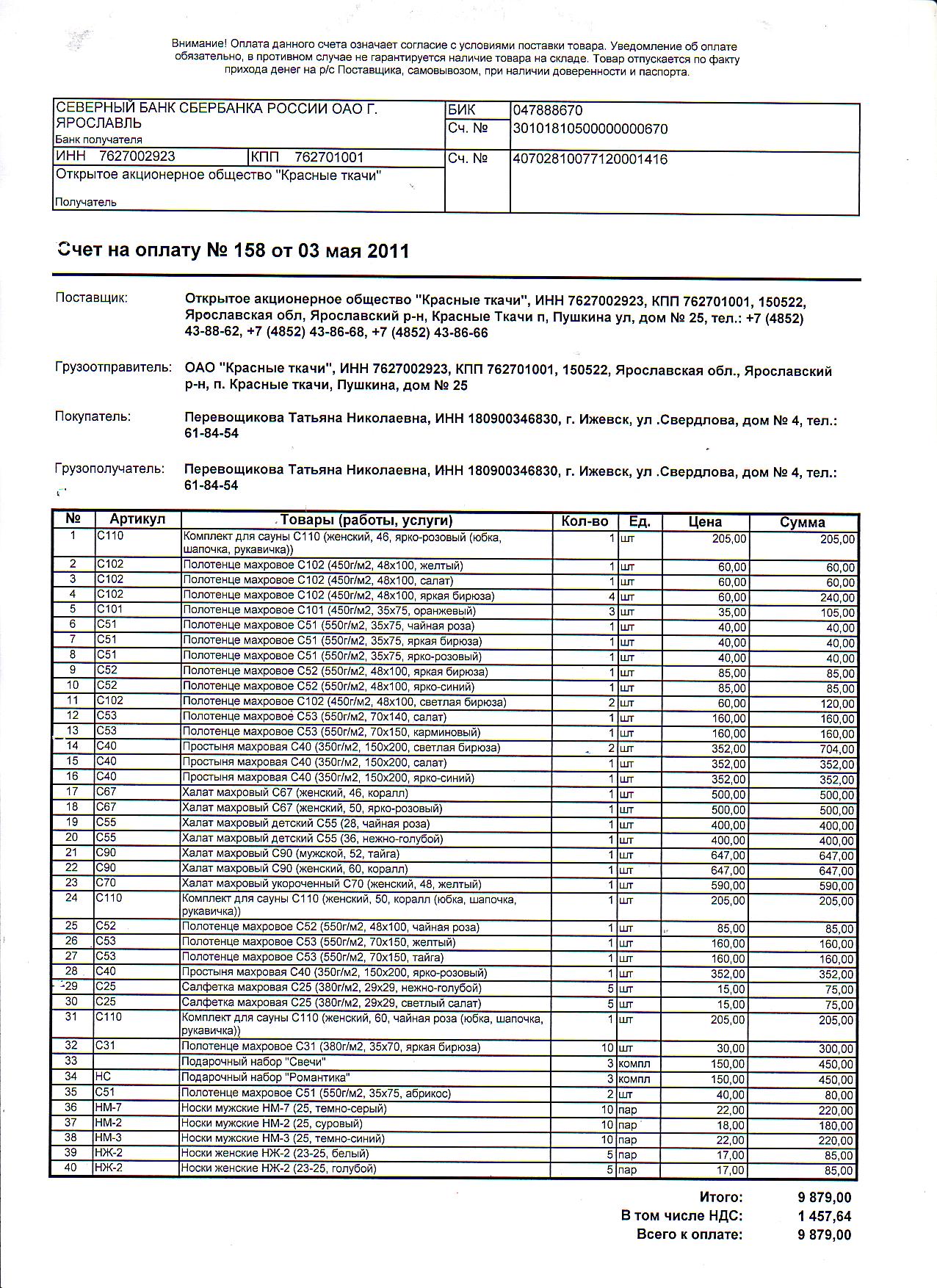 Внимание! Оплата данного счета означает согласие с условиями поставки товара. Уведомление об оплате обязательно, в противном случае не гарантируется наличие товара на складе. Товар отпускается по факту прихода денег на р/с Поставщика, самовывозом, при наличии доверенности и паспорта.

| СЕВЕРНЫЙ БАНК СБЕРБАНКА РОССИИ ОАО Г. ЯРОСЛАВЛЬ Банк получателя | | БИК | 047888670 |
|---|---|---|---|
| | | Сч. № | 30101810500000000670 |
| ИНН 7627002923 | КПП 762701001 | Сч. № | 40702810077120001416 |
| Открытое акционерное общество "Красные ткачи" Получатель | | | |

Счет на оплату № 158 от 03 мая 2011

Поставщик: Открытое акционерное общество "Красные ткачи", ИНН 7627002923, КПП 762701001, 150522, Ярославская обл, Ярославский р-н, Красные Ткачи п, Пушкина ул, дом № 25, тел.: +7 (4852) 43-88-62, +7 (4852) 43-86-68, +7 (4852) 43-86-66

Грузоотправитель: ОАО "Красные ткачи", ИНН 7627002923, КПП 762701001, 150522, Ярославская обл., Ярославский р-н, п. Красные ткачи, Пушкина, дом № 25

Покупатель: Перевощикова Татьяна Николаевна, ИНН 180900346830, г. Ижевск, ул .Свердлова, дом № 4, тел.: 61-84-54

Грузополучатель: Перевощикова Татьяна Николаевна, ИНН 180900346830, г. Ижевск, ул .Свердлова, дом № 4, тел.: 61-84-54

| № | Артикул | Товары (работы, услуги) | Кол-во | Ед. | Цена | Сумма |
|---|---|---|---|---|---|---|
| 1 | С110 | Комплект для сауны С110 (женский, 46, ярко-розовый (юбка, шапочка, рукавичка)) | 1 | шт | 205,00 | 205,00 |
| 2 | С102 | Полотенце махровое С102 (450г/м2, 48х100, желтый) | 1 | шт | 60,00 | 60,00 |
| 3 | С102 | Полотенце махровое С102 (450г/м2, 48х100, салат) | 1 | шт | 60,00 | 60,00 |
| 4 | С102 | Полотенце махровое С102 (450г/м2, 48х100, яркая бирюза) | 4 | шт | 60,00 | 240,00 |
| 5 | С101 | Полотенце махровое С101 (450г/м2, 35х75, оранжевый) | 3 | шт | 35,00 | 105,00 |
| 6 | С51 | Полотенце махровое С51 (550г/м2, 35х75, чайная роза) | 1 | шт | 40,00 | 40,00 |
| 7 | С51 | Полотенце махровое С51 (550г/м2, 35х75, яркая бирюза) | 1 | шт | 40,00 | 40,00 |
| 8 | С51 | Полотенце махровое С51 (550г/м2, 35х75, ярко-розовый) | 1 | шт | 40,00 | 40,00 |
| 9 | С52 | Полотенце махровое С52 (550г/м2, 48х100, яркая бирюза) | 1 | шт | 85,00 | 85,00 |
| 10 | С52 | Полотенце махровое С52 (550г/м2, 48х100, ярко-синий) | 1 | шт | 85,00 | 85,00 |
| 11 | С102 | Полотенце махровое С102 (450г/м2, 48х100, светлая бирюза) | 2 | шт | 60,00 | 120,00 |
| 12 | С53 | Полотенце махровое С53 (550г/м2, 70х140, салат) | 1 | шт | 160,00 | 160,00 |
| 13 | С53 | Полотенце махровое С53 (550г/м2, 70х150, карминовый) | 1 | шт | 160,00 | 160,00 |
| 14 | С40 | Простыня махровая С40 (350г/м2, 150х200, светлая бирюза) | 2 | шт | 352,00 | 704,00 |
| 15 | С40 | Простыня махровая С40 (350г/м2, 150х200, салат) | 1 | шт | 352,00 | 352,00 |
| 16 | С40 | Простыня махровая С40 (350г/м2, 150х200, ярко-синий) | 1 | шт | 352,00 | 352,00 |
| 17 | С67 | Халат махровый С67 (женский, 46, коралл) | 1 | шт | 500,00 | 500,00 |
| 18 | С67 | Халат махровый С67 (женский, 50, ярко-розовый) | 1 | шт | 500,00 | 500,00 |
| 19 | С55 | Халат махровый детский С55 (28, чайная роза) | 1 | шт | 400,00 | 400,00 |
| 20 | С55 | Халат махровый детский С55 (36, нежно-голубой) | 1 | шт | 400,00 | 400,00 |
| 21 | С90 | Халат махровый С90 (мужской, 52, тайга) | 1 | шт | 647,00 | 647,00 |
| 22 | С90 | Халат махровый С90 (женский, 60, коралл) | 1 | шт | 647,00 | 647,00 |
| 23 | С70 | Халат махровый укороченный С70 (женский, 48, желтый) | 1 | шт | 590,00 | 590,00 |
| 24 | С110 | Комплект для сауны С110 (женский, 50, коралл (юбка, шапочка, рукавичка)) | 1 | шт | 205,00 | 205,00 |
| 25 | С52 | Полотенце махровое С52 (550г/м2, 48х100, чайная роза) | 1 | шт | 85,00 | 85,00 |
| 26 | С53 | Полотенце махровое С53 (550г/м2, 70х150, желтый) | 1 | шт | 160,00 | 160,00 |
| 27 | С53 | Полотенце махровое С53 (550г/м2, 70х150, тайга) | 1 | шт | 160,00 | 160,00 |
| 28 | С40 | Простыня махровая С40 (350г/м2, 150х200, ярко-розовый) | 1 | шт | 352,00 | 352,00 |
| 29 | С25 | Салфетка махровая С25 (380г/м2, 29х29, нежно-голубой) | 5 | шт | 15,00 | 75,00 |
| 30 | С25 | Салфетка махровая С25 (380г/м2, 29х29, светлый салат) | 5 | шт | 15,00 | 75,00 |
| 31 | С110 | Комплект для сауны С110 (женский, 60, чайная роза (юбка, шапочка, рукавичка)) | 1 | шт | 205,00 | 205,00 |
| 32 | С31 | Полотенце махровое С31 (380г/м2, 35х70, яркая бирюза) | 10 | шт | 30,00 | 300,00 |
| 33 | | Подарочный набор "Свечи" | 3 | компл | 150,00 | 450,00 |
| 34 | НС | Подарочный набор "Романтика" | 3 | компл | 150,00 | 450,00 |
| 35 | С51 | Полотенце махровое С51 (550г/м2, 35х75, абрикос) | 2 | шт | 40,00 | 80,00 |
| 36 | НМ-7 | Носки мужские НМ-7 (25, темно-серый) | 10 | пар | 22,00 | 220,00 |
| 37 | НМ-2 | Носки мужские НМ-2 (25, суровый) | 10 | пар | 18,00 | 180,00 |
| 38 | НМ-3 | Носки мужские НМ-3 (25, темно-синий) | 10 | пар | 22,00 | 220,00 |
| 39 | НЖ-2 | Носки женские НЖ-2 (23-25, белый) | 5 | пар | 17,00 | 85,00 |
| 40 | НЖ-2 | Носки женские НЖ-2 (23-25, голубой) | 5 | пар | 17,00 | 85,00 |

Итого: 9 879,00
В том числе НДС: 1 457,64
Всего к оплате: 9 879,00